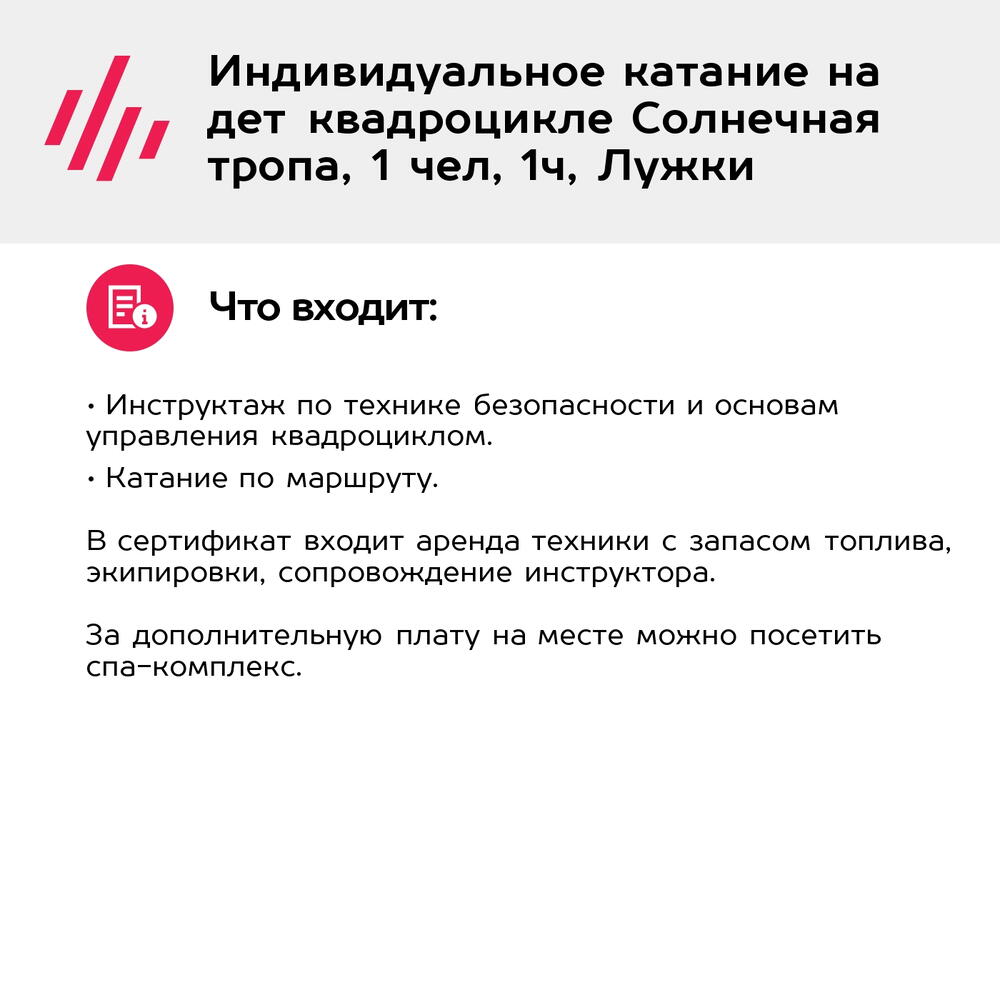 Индивидуальное катание на дет квадроцикле Солнечная тропа, 1 чел, 1ч, Лужки

Что входит:

• Инструктаж по технике безопасности и основам управления квадроциклом.
• Катание по маршруту.

В сертификат входит аренда техники с запасом топлива, экипировки, сопровождение инструктора.

За дополнительную плату на месте можно посетить спа-комплекс.